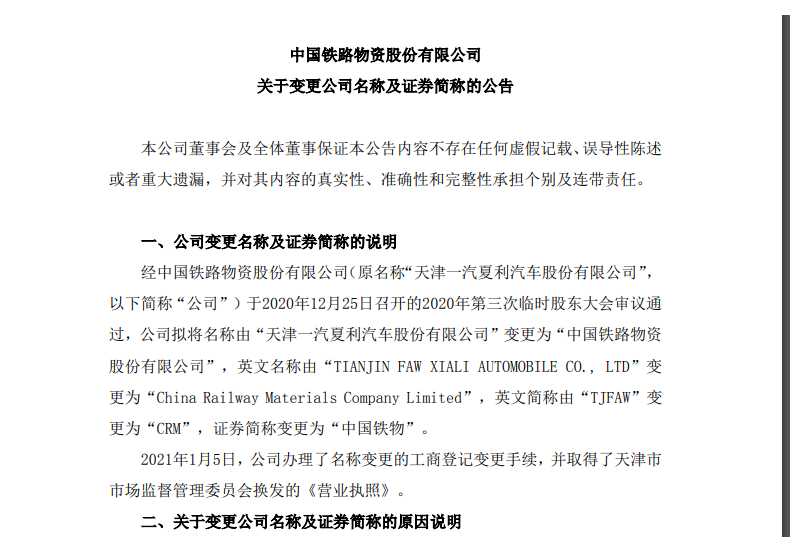 中国铁路物资股份有限公司
关于变更公司名称及证券简称的公告

本公司董事会及全体董事保证本公告内容不存在任何虚假记载、误导性陈述或者重大遗漏，并对其内容的真实性、准确性和完整性承担个别及连带责任。

一、公司变更名称及证券简称的说明

经中国铁路物资股份有限公司（原名称“天津一汽夏利汽车股份有限公司”，以下简称“公司”）于2020年12月25日召开的2020年第三次临时股东大会审议通过，公司拟将名称由“天津一汽夏利汽车股份有限公司”变更为“中国铁路物资股份有限公司”，英文名称由“TIANJIN FAW XIALI AUTOMOBILE CO., LTD”变更为“China Railway Materials Company Limited”，英文简称由“TJFAW”变更为“CRM”，证券简称变更为“中国铁物”。

2021年1月5日，公司办理了名称变更的工商登记变更手续，并取得了天津市市场监督管理委员会换发的《营业执照》。

二、关于变更公司名称及证券简称的原因说明